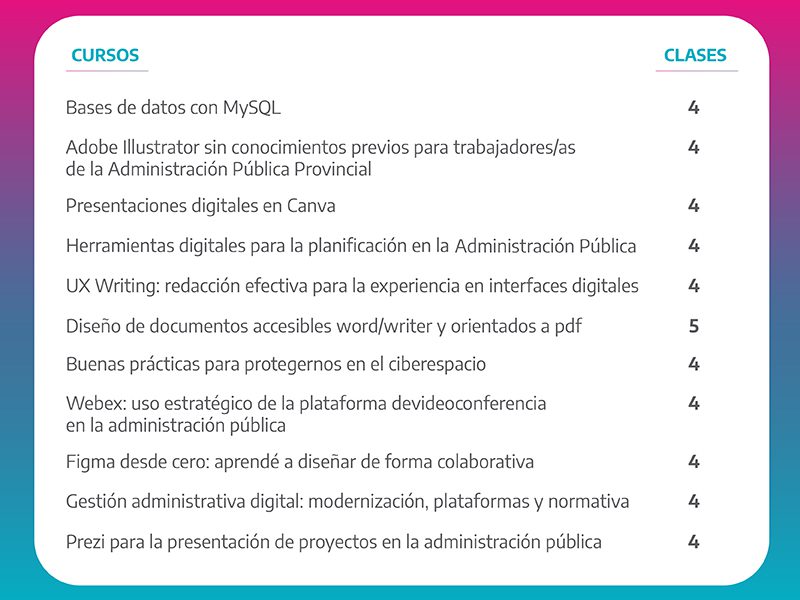 | CURSOS | CLASES |
|---|---|
| Bases de datos con MySQL | 4 |
| Adobe Illustrator sin conocimientos previos para trabajadores/as de la Administración Pública Provincial | 4 |
| Presentaciones digitales en Canva | 4 |
| Herramientas digitales para la planificación en la Administración Pública | 4 |
| UX Writing: redacción efectiva para la experiencia en interfaces digitales | 4 |
| Diseño de documentos accesibles word/writer y orientados a pdf | 5 |
| Buenas prácticas para protegernos en el ciberespacio | 4 |
| Webex: uso estratégico de la plataforma devideoconferencia en la administración pública | 4 |
| Figma desde cero: aprendé a diseñar de forma colaborativa | 4 |
| Gestión administrativa digital: modernización, plataformas y normativa | 4 |
| Prezi para la presentación de proyectos en la administración pública | 4 |